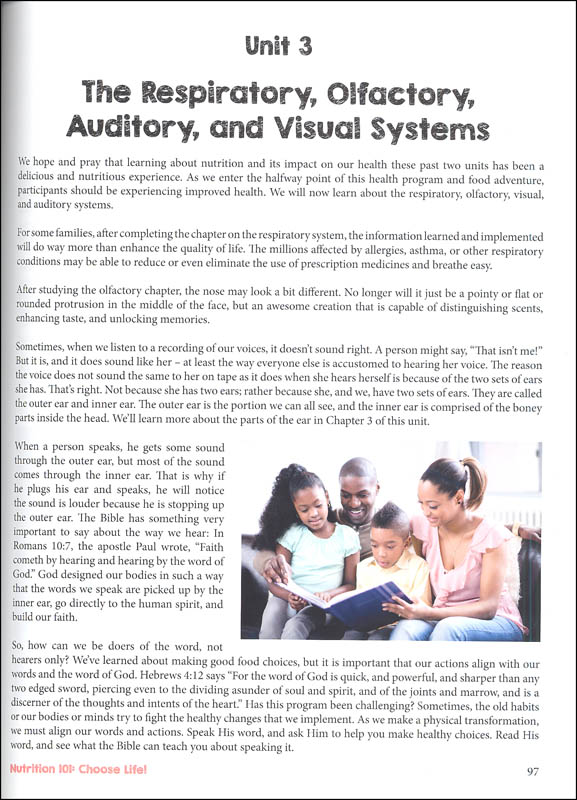 Unit 3

The Respiratory, Olfactory, Auditory, and Visual Systems

We hope and pray that learning about nutrition and its impact on our health these past two units has been a delicious and nutritious experience. As we enter the halfway point of this health program and food adventure, participants should be experiencing improved health. We will now learn about the respiratory, olfactory, visual, and auditory systems.

For some families, after completing the chapter on the respiratory system, the information learned and implemented will do way more than enhance the quality of life. The millions affected by allergies, asthma, or other respiratory conditions may be able to reduce or even eliminate the use of prescription medicines and breathe easy.

After studying the olfactory chapter, the nose may look a bit different. No longer will it just be a pointy or flat or rounded protrusion in the middle of the face, but an awesome creation that is capable of distinguishing scents, enhancing taste, and unlocking memories.

Sometimes, when we listen to a recording of our voices, it doesn't sound right. A person might say, "That isn't me!" But it is, and it does sound like her – at least the way everyone else is accustomed to hearing her voice. The reason the voice does not sound the same to her on tape as it does when she hears herself is because of the two sets of ears she has. That's right. Not because she has two ears; rather because she, and we, have two sets of ears. They are called the outer ear and inner ear. The outer ear is the portion we can all see, and the inner ear is comprised of the boney parts inside the head. We'll learn more about the parts of the ear in Chapter 3 of this unit.

When a person speaks, he gets some sound through the outer ear, but most of the sound comes through the inner ear. That is why if he plugs his ear and speaks, he will notice the sound is louder because he is stopping up the outer ear. The Bible has something very important to say about the way we hear: In Romans 10:7, the apostle Paul wrote, "Faith cometh by hearing and hearing by the word of God." God designed our bodies in such a way that the words we speak are picked up by the inner ear, go directly to the human spirit, and build our faith.

So, how can we be doers of the word, not hearers only? We've learned about making good food choices, but it is important that our actions align with our words and the word of God. Hebrews 4:12 says "For the word of God is quick, and powerful, and sharper than any two edged sword, piercing even to the dividing asunder of soul and spirit, and of the joints and marrow, and is a discerner of the thoughts and intents of the heart." Has this program been challenging? Sometimes, the old habits or our bodies or minds try to fight the healthy changes that we implement. As we make a physical transformation, we must align our words and actions. Speak His word, and ask Him to help you make healthy choices. Read His word, and see what the Bible can teach you about speaking it.

Nutrition 101: Choose Life!

97